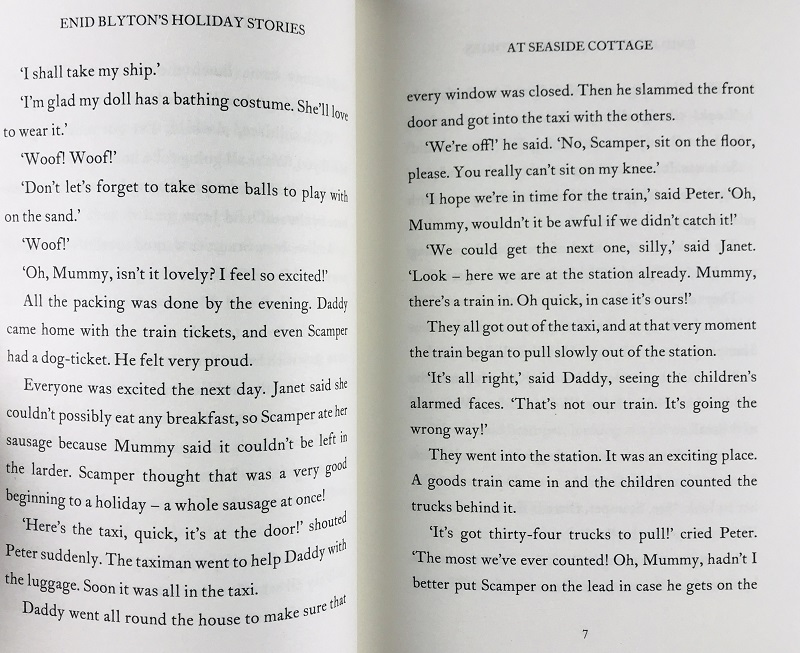 ENID BLYTON'S HOLIDAY STORIES

'I shall take my ship.'

'I'm glad my doll has a bathing costume. She'll love to wear it.'

'Woof! Woof!'

'Don't let's forget to take some balls to play with on the sand.'

'Woof!'

'Oh, Mummy, isn't it lovely? I feel so excited!'

All the packing was done by the evening. Daddy came home with the train tickets, and even Scamper had a dog-ticket. He felt very proud.

Everyone was excited the next day. Janet said she couldn't possibly eat any breakfast, so Scamper ate her sausage because Mummy said it couldn't be left in the larder. Scamper thought that was a very good beginning to a holiday – a whole sausage at once!

'Here's the taxi, quick, it's at the door!' shouted Peter suddenly. The taximan went to help Daddy with the luggage. Soon it was all in the taxi.

Daddy went all round the house to make sure that

AT SEASIDE COTTAGE

every window was closed. Then he slammed the front door and got into the taxi with the others.

'We're off!' he said. 'No, Scamper, sit on the floor, please. You really can't sit on my knee.'

'I hope we're in time for the train,' said Peter. 'Oh, Mummy, wouldn't it be awful if we didn't catch it!'

'We could get the next one, silly,' said Janet. 'Look – here we are at the station already. Mummy, there's a train in. Oh quick, in case it's ours!'

They all got out of the taxi, and at that very moment the train began to pull slowly out of the station.

'It's all right,' said Daddy, seeing the children's alarmed faces. 'That's not our train. It's going the wrong way!'

They went into the station. It was an exciting place. A goods train came in and the children counted the trucks behind it.

'It's got thirty-four trucks to pull!' cried Peter. 'The most we've ever counted! Oh, Mummy, hadn't I better put Scamper on the lead in case he gets on the

7